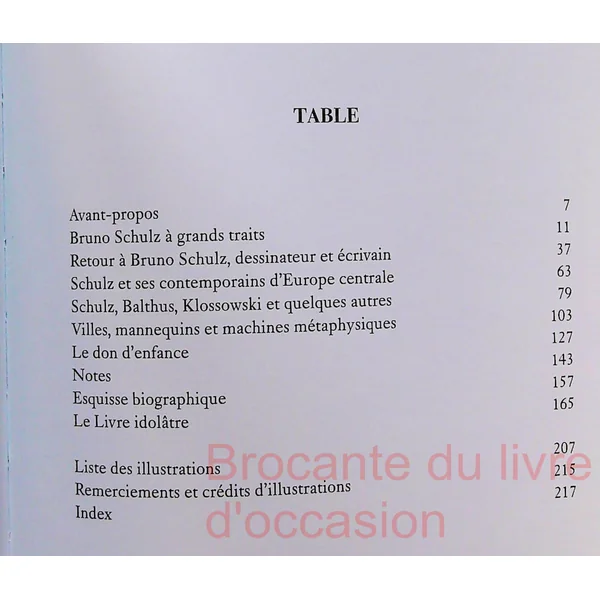 TABLE

| | |
|---|---|
| Avant-propos | 7 |
| Bruno Schulz à grands traits | 11 |
| Retour à Bruno Schulz, dessinateur et écrivain | 37 |
| Schulz et ses contemporains d'Europe centrale | 63 |
| Schulz, Balthus, Klossowski et quelques autres | 79 |
| Villes, mannequins et machines métaphysiques | 103 |
| Le don d'enfance | 127 |
| Notes | 143 |
| Esquisse biographique | 157 |
| Le Livre idolâtre | 165 |
| Liste des illustrations | 207 |
| Remerciements et crédits d'illustrations | 215 |
| Index | 217 |

Brocante du livre d'occasion